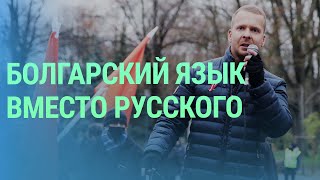 БОЛГАРСКИЙ ЯЗЫК ВМЕСТО РУССКОГО